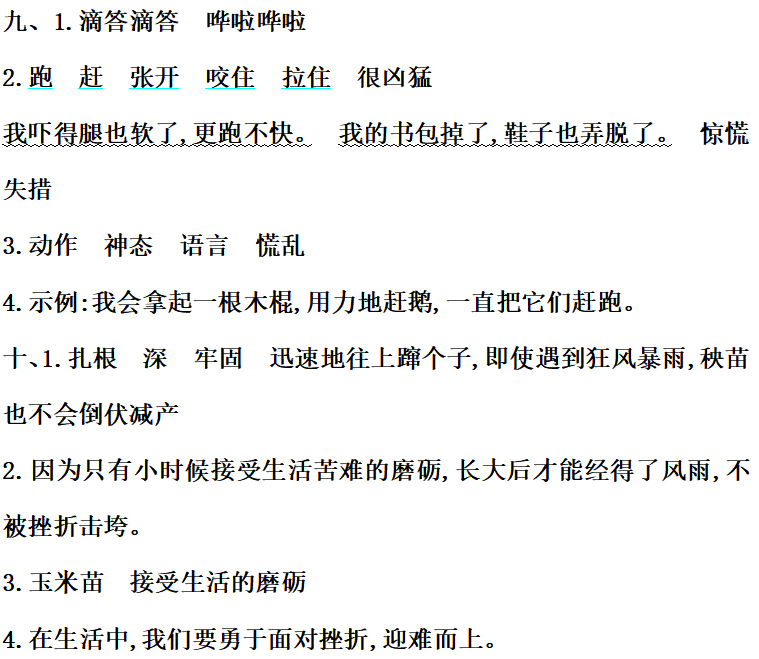 九、1.滴答滴答 哗啦哗啦

2.跑 赶 张开 咬住 拉住 很凶猛

我吓得腿也软了,更跑不快。 我的书包掉了,鞋子也弄脱了。 惊慌失措

3.动作 神态 语言 慌乱

4.示例:我会拿起一根木棍,用力地赶鹅,一直把它们赶跑。

十、1.扎根 深 牢固 迅速地往上蹿个子,即使遇到狂风暴雨,秧苗也不会倒伏减产

2.因为只有小时候接受生活苦难的磨砺,长大后才能经得了风雨,不被挫折击垮。

3.玉米苗 接受生活的磨砺

4.在生活中,我们要勇于面对挫折,迎难而上。